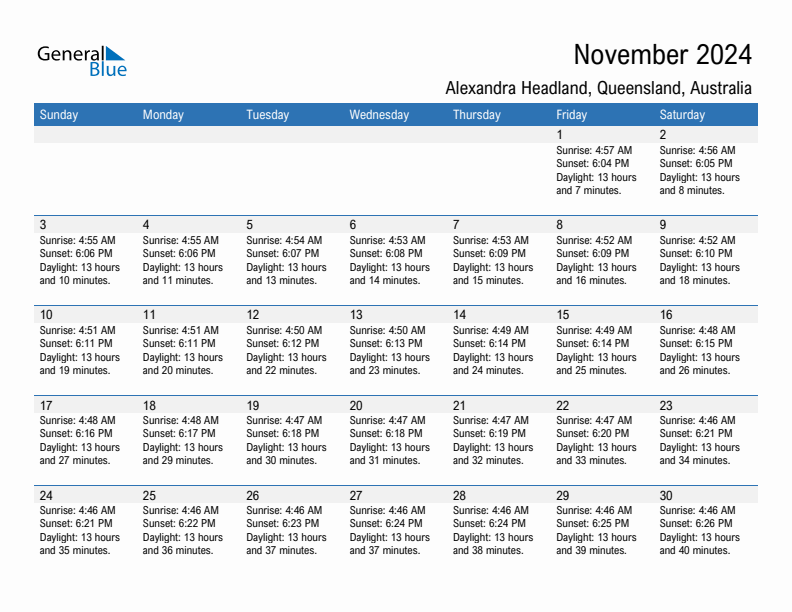 General Blue

November 2024

Alexandra Headland, Queensland, Australia

| Sunday | Monday | Tuesday | Wednesday | Thursday | Friday | Saturday |
|---|---|---|---|---|---|---|
| | | | | | 1 Sunrise: 4:57 AM Sunset: 6:04 PM Daylight: 13 hours and 7 minutes. | 2 Sunrise: 4:56 AM Sunset: 6:05 PM Daylight: 13 hours and 8 minutes. |
| 3 Sunrise: 4:55 AM Sunset: 6:06 PM Daylight: 13 hours and 10 minutes. | 4 Sunrise: 4:55 AM Sunset: 6:06 PM Daylight: 13 hours and 11 minutes. | 5 Sunrise: 4:54 AM Sunset: 6:07 PM Daylight: 13 hours and 13 minutes. | 6 Sunrise: 4:53 AM Sunset: 6:08 PM Daylight: 13 hours and 14 minutes. | 7 Sunrise: 4:53 AM Sunset: 6:09 PM Daylight: 13 hours and 15 minutes. | 8 Sunrise: 4:52 AM Sunset: 6:09 PM Daylight: 13 hours and 16 minutes. | 9 Sunrise: 4:52 AM Sunset: 6:10 PM Daylight: 13 hours and 18 minutes. |
| 10 Sunrise: 4:51 AM Sunset: 6:11 PM Daylight: 13 hours and 19 minutes. | 11 Sunrise: 4:51 AM Sunset: 6:11 PM Daylight: 13 hours and 20 minutes. | 12 Sunrise: 4:50 AM Sunset: 6:12 PM Daylight: 13 hours and 22 minutes. | 13 Sunrise: 4:50 AM Sunset: 6:13 PM Daylight: 13 hours and 23 minutes. | 14 Sunrise: 4:49 AM Sunset: 6:14 PM Daylight: 13 hours and 24 minutes. | 15 Sunrise: 4:49 AM Sunset: 6:14 PM Daylight: 13 hours and 25 minutes. | 16 Sunrise: 4:48 AM Sunset: 6:15 PM Daylight: 13 hours and 26 minutes. |
| 17 Sunrise: 4:48 AM Sunset: 6:16 PM Daylight: 13 hours and 27 minutes. | 18 Sunrise: 4:48 AM Sunset: 6:17 PM Daylight: 13 hours and 29 minutes. | 19 Sunrise: 4:47 AM Sunset: 6:18 PM Daylight: 13 hours and 30 minutes. | 20 Sunrise: 4:47 AM Sunset: 6:18 PM Daylight: 13 hours and 31 minutes. | 21 Sunrise: 4:47 AM Sunset: 6:19 PM Daylight: 13 hours and 32 minutes. | 22 Sunrise: 4:47 AM Sunset: 6:20 PM Daylight: 13 hours and 33 minutes. | 23 Sunrise: 4:46 AM Sunset: 6:21 PM Daylight: 13 hours and 34 minutes. |
| 24 Sunrise: 4:46 AM Sunset: 6:21 PM Daylight: 13 hours and 35 minutes. | 25 Sunrise: 4:46 AM Sunset: 6:22 PM Daylight: 13 hours and 36 minutes. | 26 Sunrise: 4:46 AM Sunset: 6:23 PM Daylight: 13 hours and 37 minutes. | 27 Sunrise: 4:46 AM Sunset: 6:24 PM Daylight: 13 hours and 37 minutes. | 28 Sunrise: 4:46 AM Sunset: 6:24 PM Daylight: 13 hours and 38 minutes. | 29 Sunrise: 4:46 AM Sunset: 6:25 PM Daylight: 13 hours and 39 minutes. | 30 Sunrise: 4:46 AM Sunset: 6:26 PM Daylight: 13 hours and 40 minutes. |